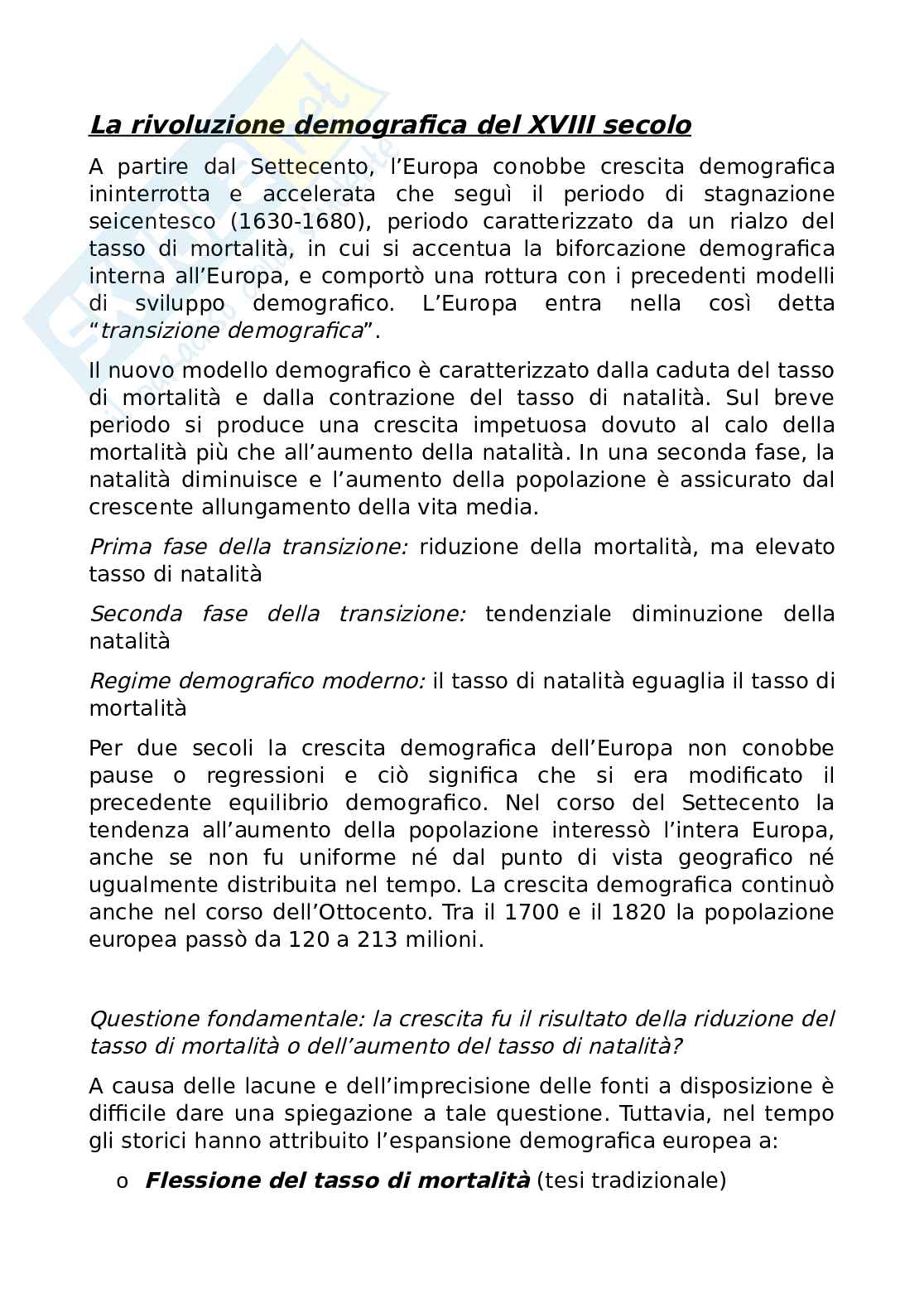 La rivoluzione demografica del XVIII secolo

A partire dal Settecento, l'Europa conobbe crescita demografica ininterrotta e accelerata che seguì il periodo di stagnazione seicentesco (1630-1680), periodo caratterizzato da un rialzo del tasso di mortalità, in cui si accentua la biforcazione demografica interna all'Europa, e comportò una rottura con i precedenti modelli di sviluppo demografico. L'Europa entra nella così detta "transizione demografica".

Il nuovo modello demografico è caratterizzato dalla caduta del tasso di mortalità e dalla contrazione del tasso di natalità. Sul breve periodo si produce una crescita impetuosa dovuto al calo della mortalità più che all'aumento della natalità. In una seconda fase, la natalità diminuisce e l'aumento della popolazione è assicurato dal crescente allungamento della vita media.

Prima fase della transizione: riduzione della mortalità, ma elevato tasso di natalità

Seconda fase della transizione: tendenziale diminuzione della natalità

Regime demografico moderno: il tasso di natalità eguaglia il tasso di mortalità

Per due secoli la crescita demografica dell'Europa non conobbe pause o regressioni e ciò significa che si era modificato il precedente equilibrio demografico. Nel corso del Settecento la tendenza all'aumento della popolazione interessò l'intera Europa, anche se non fu uniforme né dal punto di vista geografico né ugualmente distribuita nel tempo. La crescita demografica continuò anche nel corso dell'Ottocento. Tra il 1700 e il 1820 la popolazione europea passò da 120 a 213 milioni.

Questione fondamentale: la crescita fu il risultato della riduzione del tasso di mortalità o dell'aumento del tasso di natalità?

A causa delle lacune e dell'imprecisione delle fonti a disposizione è difficile dare una spiegazione a tale questione. Tuttavia, nel tempo gli storici hanno attribuito l'espansione demografica europea a:

o Flessione del tasso di mortalità (tesi tradizionale)